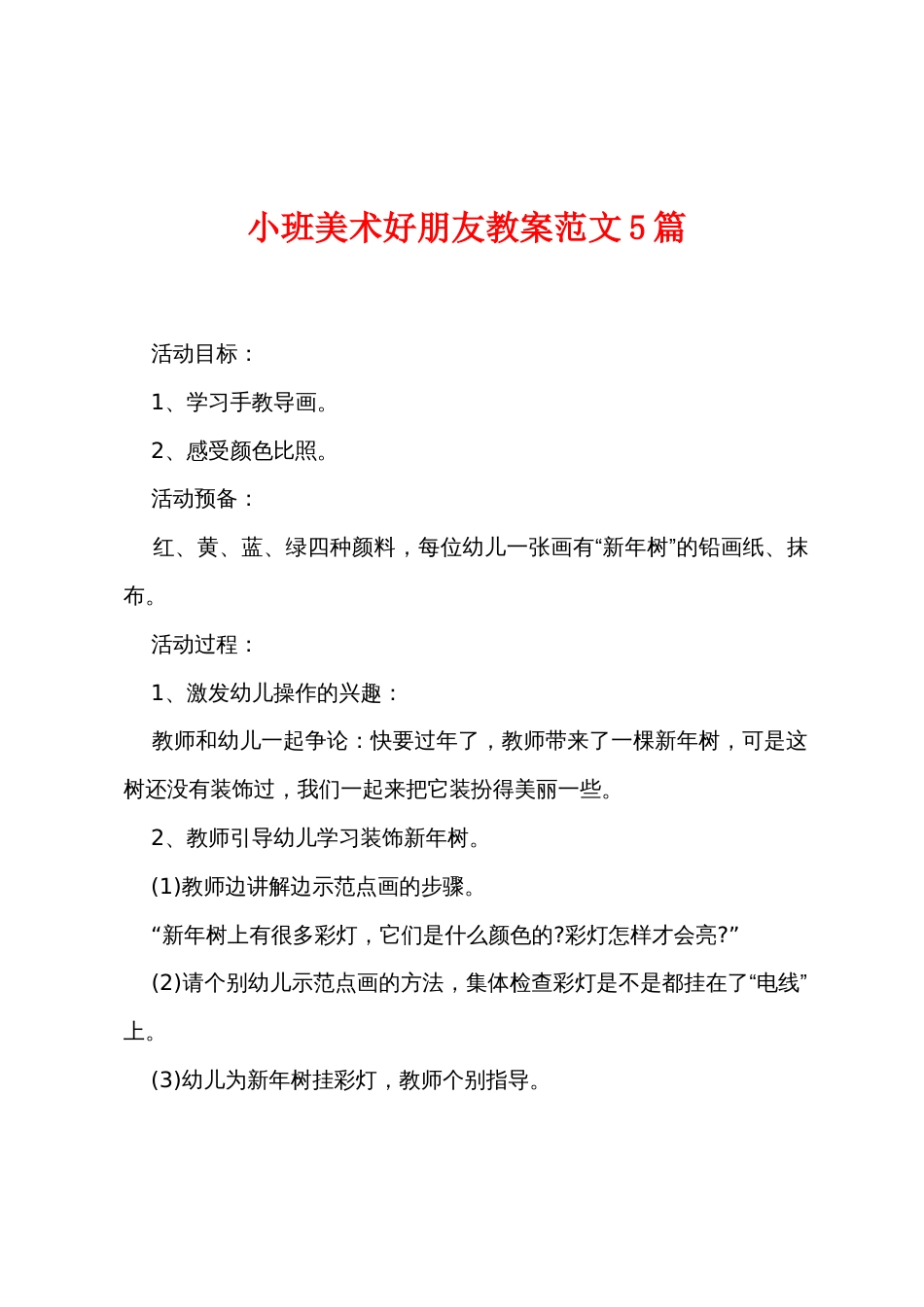 小班美术好朋友教案范文5篇

活动目标：

1、学习手教导画。

2、感受颜色比照。

活动预备：

红、黄、蓝、绿四种颜料，每位幼儿一张画有“新年树”的铅画纸、抹布。

活动过程：

1、激发幼儿操作的兴趣：

教师和幼儿一起争论：快要过年了，教师带来了一棵新年树，可是这树还没有装饰过，我们一起来把它装扮得美丽一些。

2、教师引导幼儿学习装饰新年树。

(1)教师边讲解边示范点画的步骤。

“新年树上有很多彩灯，它们是什么颜色的?彩灯怎样才会亮?”

(2)请个别幼儿示范点画的方法，集体检查彩灯是不是都挂在了“电线”上。

(3)幼儿为新年树挂彩灯，教师个别指导。